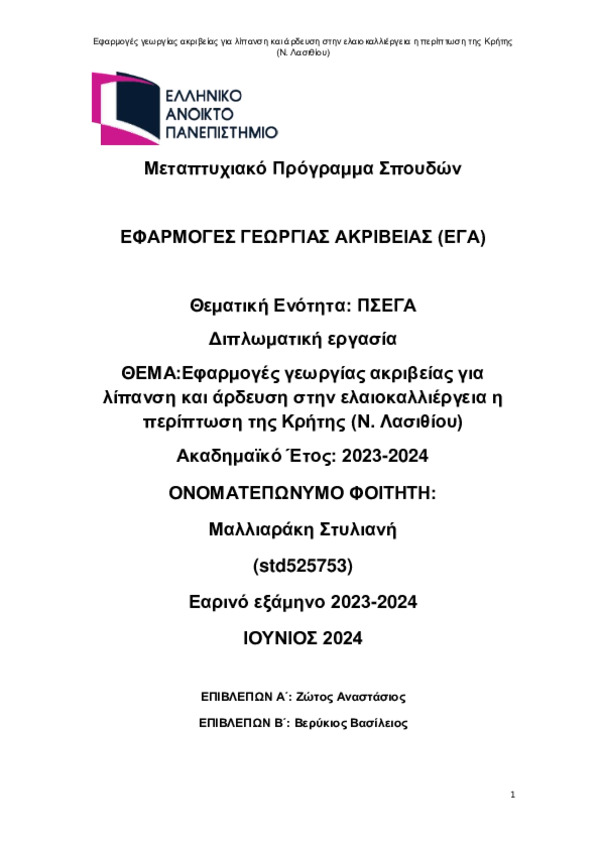 Εφαρμογές γεωργίας ακριβείας για λίπανση και άρδευση στην ελαιοκαλλιέργεια η περίπτωση της Κρήτης (Ν. Λασιθίου)

ΕΛΛΗΝΙΚΟ
ΑΝΟΙΚΤΟ
ΠΑΝΕΠΙΣΤΗΜΙΟ

Μεταπτυχιακό Πρόγραμμα Σπουδών

ΕΦΑΡΜΟΓΕΣ ΓΕΩΡΓΙΑΣ ΑΚΡΙΒΕΙΑΣ (ΕΓΑ)

Θεματική Ενότητα: ΠΣΕΓΑ

Διπλωματική εργασία

ΘΕΜΑ:Εφαρμογές γεωργίας ακριβείας για λίπανση και άρδευση στην ελαιοκαλλιέργεια η περίπτωση της Κρήτης (Ν. Λασιθίου)

Ακαδημαϊκό Έτος: 2023-2024

ΟΝΟΜΑΤΕΠΩΝΥΜΟ ΦΟΙΤΗΤΗ:

Μαλλιαράκη Στυλιανή

(std525753)

Εαρινό εξάμηνο 2023-2024

ΙΟΥΝΙΟΣ 2024

ΕΠΙΒΛΕΠΩΝ Α΄: Ζώτος Αναστάσιος

ΕΠΙΒΛΕΠΩΝ Β΄: Βερύκιος Βασίλειος

1